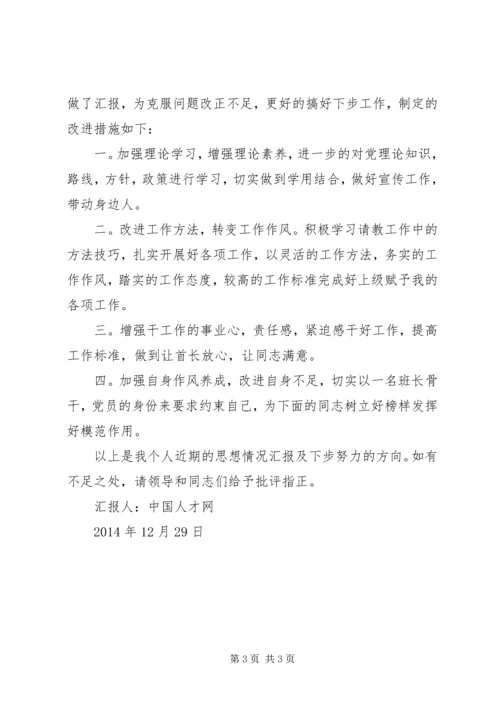 做了汇报，为克服问题改正不足，更好的搞好下步工作，制定的改进措施如下：

一。加强理论学习，增强理论素养，进一步的对党理论知识，路线，方针，政策进行学习，切实做到学用结合，做好宣传工作，带动身边人。

二。改进工作方法，转变工作作风。积极学习请教工作中的方法技巧，扎实开展好各项工作，以灵活的工作方法，务实的工作作风，踏实的工作态度，较高的工作标准完成好上级赋予我的各项工作。

三。增强干工作的事业心，责任感，紧迫感干好工作，提高工作标准，做到让首长放心，让同志满意。

四。加强自身作风养成，改进自身不足，切实以一名班长骨干，党员的身份来要求约束自己，为下面的同志树立好榜样发挥好模范作用。

以上是我个人近期的思想情况汇报及下步努力的方向。如有不足之处，请领导和同志们给予批评指正。

汇报人：中国人才网

2014 年 12 月 29 日

第 3 页 共 3 页